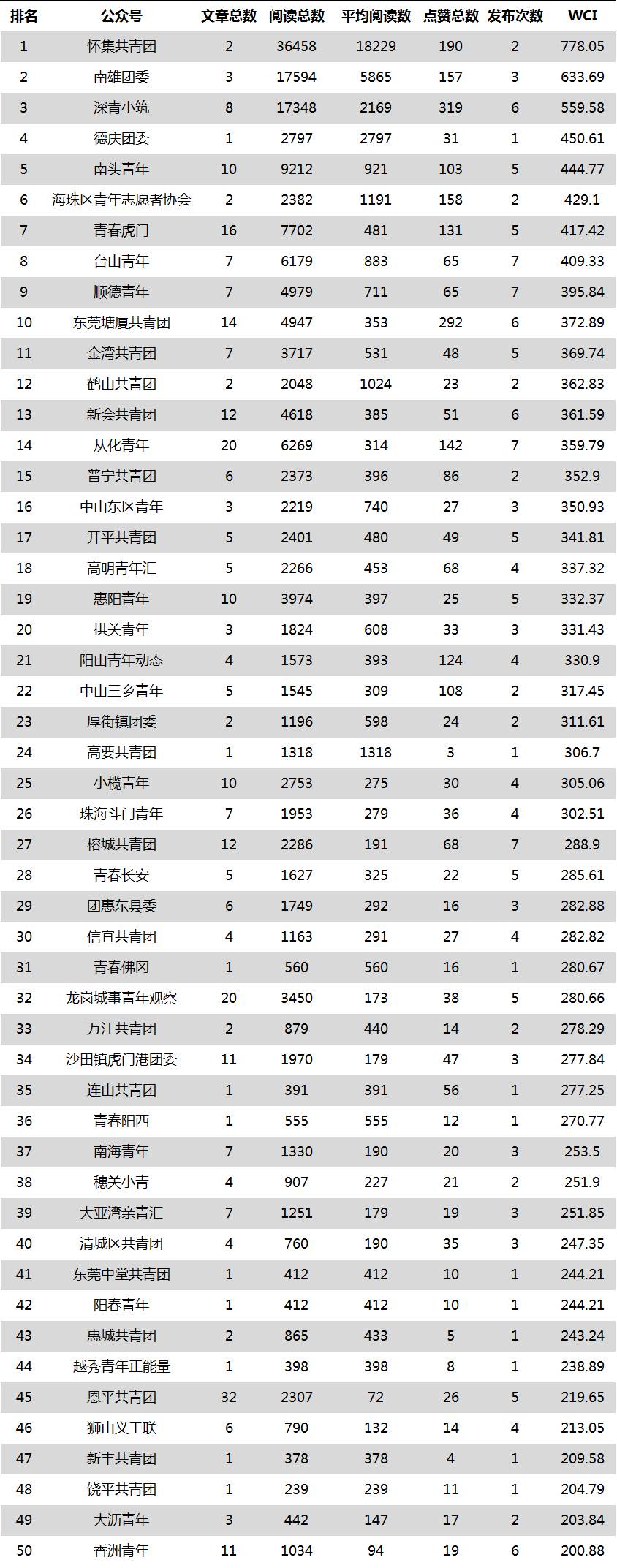 | 排名 | 公众号 | 文章总数 | 阅读总数 | 平均阅读数 | 点赞总数 | 发布次数 | WCI |
|---|---|---|---|---|---|---|---|
| 1 | 怀集共青团 | 2 | 36458 | 18229 | 190 | 2 | 778.05 |
| 2 | 南雄团委 | 3 | 17594 | 5865 | 157 | 3 | 633.69 |
| 3 | 深青小筑 | 8 | 17348 | 2169 | 319 | 6 | 559.58 |
| 4 | 德庆团委 | 1 | 2797 | 2797 | 31 | 1 | 450.61 |
| 5 | 南头青年 | 10 | 9212 | 921 | 103 | 5 | 444.77 |
| 6 | 海珠区青年志愿者协会 | 2 | 2382 | 1191 | 158 | 2 | 429.1 |
| 7 | 青春虎门 | 16 | 7702 | 481 | 131 | 5 | 417.42 |
| 8 | 台山青年 | 7 | 6179 | 883 | 65 | 7 | 409.33 |
| 9 | 顺德青年 | 7 | 4979 | 711 | 65 | 7 | 395.84 |
| 10 | 东莞塘厦共青团 | 14 | 4947 | 353 | 292 | 6 | 372.89 |
| 11 | 金湾共青团 | 7 | 3717 | 531 | 48 | 5 | 369.74 |
| 12 | 鹤山共青团 | 2 | 2048 | 1024 | 23 | 2 | 362.83 |
| 13 | 新会共青团 | 12 | 4618 | 385 | 51 | 6 | 361.59 |
| 14 | 从化青年 | 20 | 6269 | 314 | 142 | 7 | 359.79 |
| 15 | 普宁共青团 | 6 | 2373 | 396 | 86 | 2 | 352.9 |
| 16 | 中山东区青年 | 3 | 2219 | 740 | 27 | 3 | 350.93 |
| 17 | 开平共青团 | 5 | 2401 | 480 | 49 | 5 | 341.81 |
| 18 | 高明青年汇 | 5 | 2266 | 453 | 68 | 4 | 337.32 |
| 19 | 惠阳青年 | 10 | 3974 | 397 | 25 | 5 | 332.37 |
| 20 | 拱关青年 | 3 | 1824 | 608 | 33 | 3 | 331.43 |
| 21 | 阳山青年动态 | 4 | 1573 | 393 | 124 | 4 | 330.9 |
| 22 | 中山三乡青年 | 5 | 1545 | 309 | 108 | 2 | 317.45 |
| 23 | 厚街镇团委 | 2 | 1196 | 598 | 24 | 2 | 311.61 |
| 24 | 高要共青团 | 1 | 1318 | 1318 | 3 | 1 | 306.7 |
| 25 | 小榄青年 | 10 | 2753 | 275 | 30 | 4 | 305.06 |
| 26 | 珠海斗门青年 | 7 | 1953 | 279 | 36 | 4 | 302.51 |
| 27 | 榕城共青团 | 12 | 2286 | 191 | 68 | 7 | 288.9 |
| 28 | 青春长安 | 5 | 1627 | 325 | 22 | 5 | 285.61 |
| 29 | 团惠东县委 | 6 | 1749 | 292 | 16 | 3 | 282.88 |
| 30 | 信宜共青团 | 4 | 1163 | 291 | 27 | 4 | 282.82 |
| 31 | 青春佛冈 | 1 | 560 | 560 | 16 | 1 | 280.67 |
| 32 | 龙岗城事青年观察 | 20 | 3450 | 173 | 38 | 5 | 280.66 |
| 33 | 万江共青团 | 2 | 879 | 440 | 14 | 2 | 278.29 |
| 34 | 沙田镇虎门港团委 | 11 | 1970 | 179 | 47 | 3 | 277.84 |
| 35 | 连山共青团 | 1 | 391 | 391 | 56 | 1 | 277.25 |
| 36 | 青春阳西 | 1 | 555 | 555 | 12 | 1 | 270.77 |
| 37 | 南海青年 | 7 | 1330 | 190 | 20 | 3 | 253.5 |
| 38 | 穗关小青 | 4 | 907 | 227 | 21 | 2 | 251.9 |
| 39 | 大亚湾亲青汇 | 7 | 1251 | 179 | 19 | 3 | 251.85 |
| 40 | 清城区共青团 | 4 | 760 | 190 | 35 | 3 | 247.35 |
| 41 | 东莞中堂共青团 | 1 | 412 | 412 | 10 | 1 | 244.21 |
| 42 | 阳春青年 | 1 | 412 | 412 | 10 | 1 | 244.21 |
| 43 | 惠城共青团 | 2 | 865 | 433 | 5 | 1 | 243.24 |
| 44 | 越秀青年正能量 | 1 | 398 | 398 | 8 | 1 | 238.89 |
| 45 | 恩平共青团 | 32 | 2307 | 72 | 26 | 5 | 219.65 |
| 46 | 狮山义工联 | 6 | 790 | 132 | 14 | 4 | 213.05 |
| 47 | 新丰共青团 | 1 | 378 | 378 | 4 | 1 | 209.58 |
| 48 | 饶平共青团 | 1 | 239 | 239 | 11 | 1 | 204.79 |
| 49 | 大沥青年 | 3 | 442 | 147 | 17 | 2 | 203.84 |
| 50 | 香洲青年 | 11 | 1034 | 94 | 19 | 6 | 200.88 |